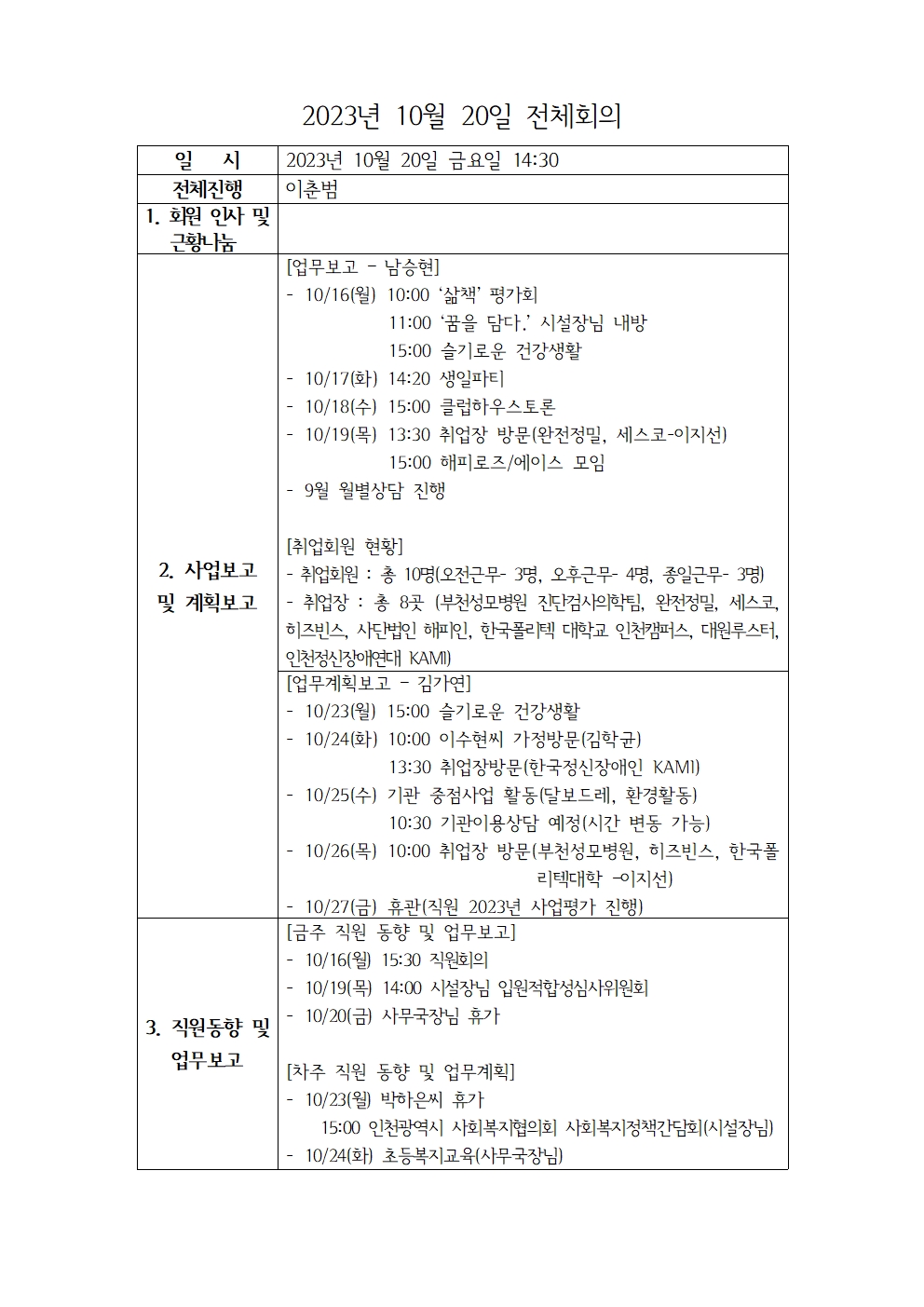 2023년 10월 20일 전체회의

| 일 시 | 2023년 10월 20일 금요일 14:30 |
|---|---|
| 전체진행 | 이춘범 |
| 1. 회원 인사 및 근황나눔 | |
| 2. 사업보고 및 계획보고 | [업무보고 - 남승현]<br>- 10/16(월) 10:00 '삶책' 평가회<br>11:00 '꿈을 담다.' 시설장님 내방<br>15:00 슬기로운 건강생활<br>- 10/17(화) 14:20 생일파티<br>- 10/18(수) 15:00 클럽하우스토론<br>- 10/19(목) 13:30 취업장 방문(완전정밀, 세스코-이지선)<br>15:00 해피로즈/에이스 모임<br>- 9월 월별상담 진행<br><br>[취업회원 현황]<br>- 취업회원 : 총 10명(오전근무- 3명, 오후근무- 4명, 종일근무- 3명)<br>- 취업장 : 총 8곳 (부천성모병원 진단검사의학팀, 완전정밀, 세스코, 히즈빈스, 사단법인 해피인, 한국폴리텍 대학교 인천캠퍼스, 대원루스터, 인천정신장애연대 KAMI) |
| | [업무계획보고 - 김가연]<br>- 10/23(월) 15:00 슬기로운 건강생활<br>- 10/24(화) 10:00 이수현씨 가정방문(김학균)<br>13:30 취업장방문(한국정신장애인 KAMI)<br>- 10/25(수) 기관 중점사업 활동(달보드레, 환경활동)<br>10:30 기관이용상담 예정(시간 변동 가능)<br>- 10/26(목) 10:00 취업장 방문(부천성모병원, 히즈빈스, 한국폴리텍대학 -이지선)<br>- 10/27(금) 휴관(직원 2023년 사업평가 진행) |
| 3. 직원동향 및 업무보고 | [금주 직원 동향 및 업무보고]<br>- 10/16(월) 15:30 직원회의<br>- 10/19(목) 14:00 시설장님 입원적합성심사위원회<br>- 10/20(금) 사무국장님 휴가<br><br>[차주 직원 동향 및 업무계획]<br>- 10/23(월) 박하은씨 휴가<br>15:00 인천광역시 사회복지협의회 사회복지정책간담회(시설장님)<br>- 10/24(화) 초등복지교육(사무국장님) |